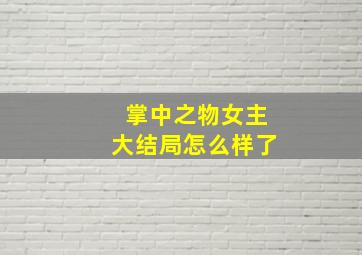 掌中之物女主
大结局怎么样了